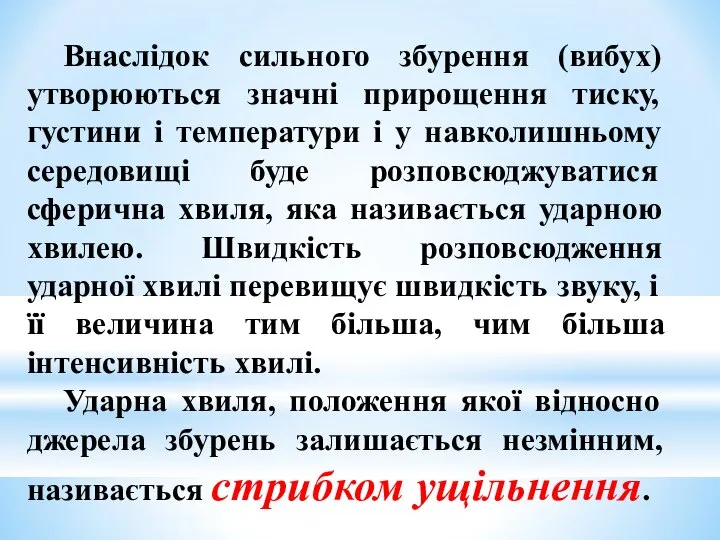 Внаслідок сильного збурення (вибух) утворюються значні прирощення тиску, густини і температури і у навколишньому середовищі буде розповсюджуватися сферична хвиля, яка називається ударною хвилею. Швидкість розповсюдження ударної хвилі перевищує швидкість звуку, і її величина тим більша, чим більша інтенсивність хвилі.

Ударна хвиля, положення якої відносно джерела збурень залишається незмінним, називається стрибком ущільнення.